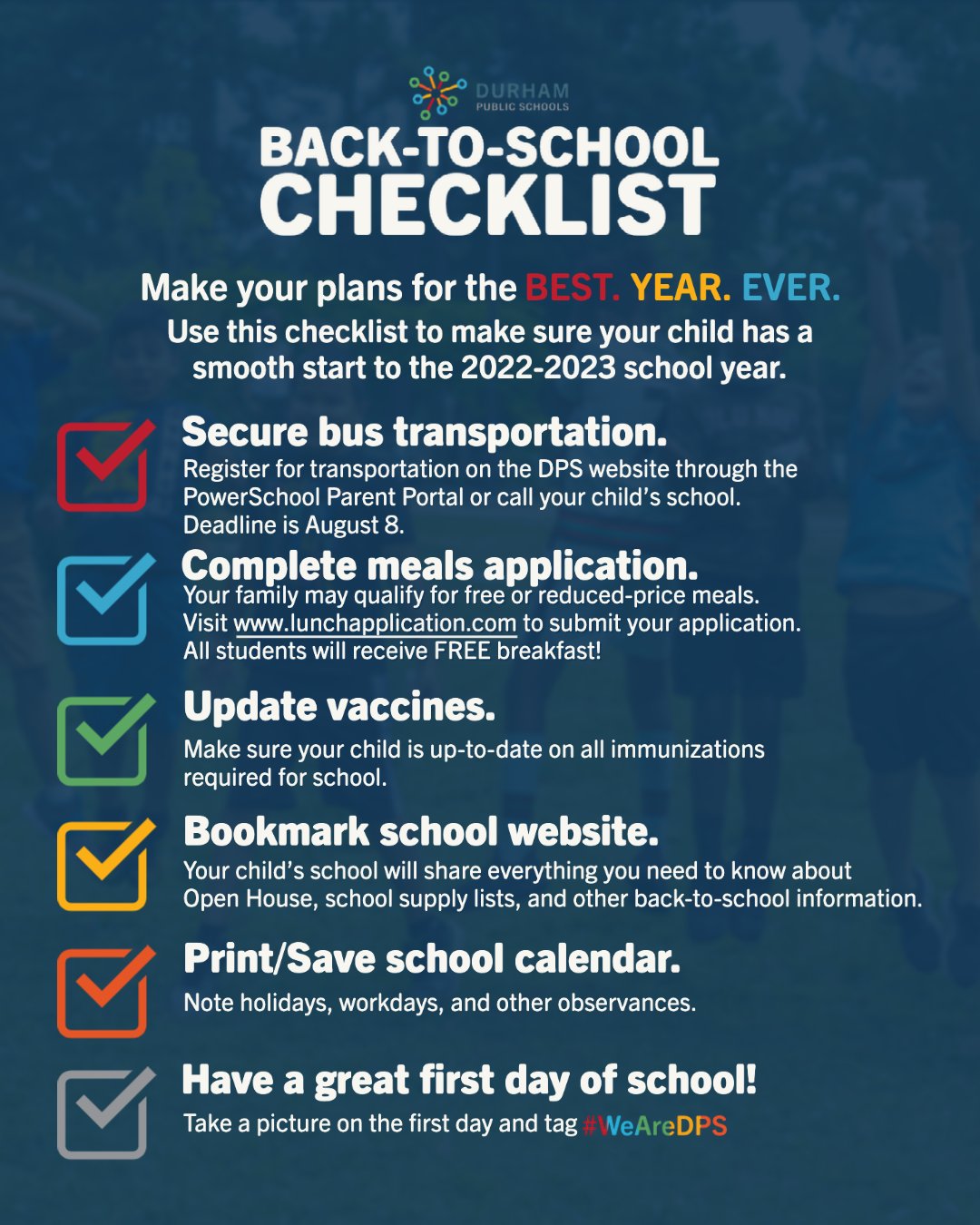 DURHAM
PUBLIC SCHOOLS

BACK-TO-SCHOOL
CHECKLIST

Make your plans for the BEST. YEAR. EVER.
Use this checklist to make sure your child has a smooth start to the 2022-2023 school year.

Secure bus transportation.
Register for transportation on the DPS website through the PowerSchool Parent Portal or call your child's school. Deadline is August 8.

Complete meals application.
Your family may qualify for free or reduced-price meals. Visit www.lunchapplication.com to submit your application. All students will receive FREE breakfast!

Update vaccines.
Make sure your child is up-to-date on all immunizations required for school.

Bookmark school website.
Your child's school will share everything you need to know about Open House, school supply lists, and other back-to-school information.

Print/Save school calendar.
Note holidays, workdays, and other observances.

Have a great first day of school!
Take a picture on the first day and tag #WeAreDPS